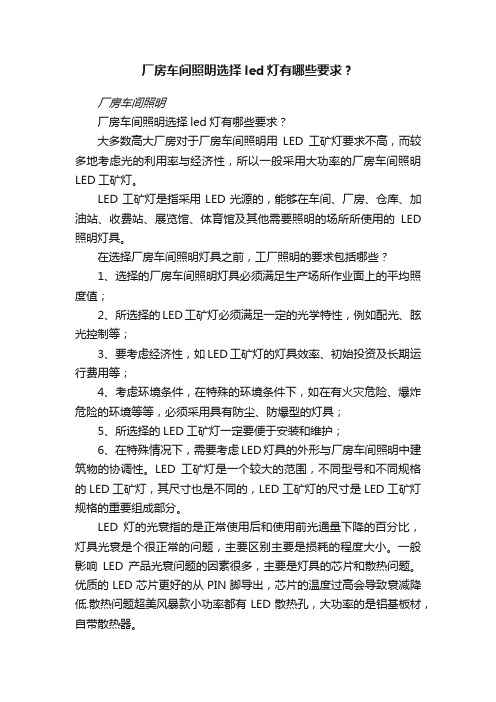 厂房车间照明选择 led 灯有哪些要求？

厂房车间照明

厂房车间照明选择 led 灯有哪些要求？

大多数高大厂房对于厂房车间照明用 LED 工矿灯要求不高，而较多地考虑光的利用率与经济性，所以一般采用大功率的厂房车间照明 LED 工矿灯。

LED 工矿灯是指采用 LED 光源的，能够在车间、厂房、仓库、加油站、收费站、展览馆、体育馆及其他需要照明的场所所使用的 LED 照明灯具。

在选择厂房车间照明灯具之前，工厂照明的要求包括哪些？

1、选择的厂房车间照明灯具必须满足生产场所作业面上的平均照度值；

2、所选择的 LED 工矿灯必须满足一定的光学特性，例如配光、眩光控制等；

3、要考虑经济性，如 LED 工矿灯的灯具效率、初始投资及长期运行费用等；

4、考虑环境条件，在特殊的环境条件下，如在有火灾危险、爆炸危险的环境等等，必须采用具有防尘、防爆型的灯具；

5、所选择的 LED 工矿灯一定要便于安装和维护；

6、在特殊情况下，需要考虑 LED 灯具的外形与厂房车间照明中建筑物的协调性。LED 工矿灯是一个较大的范围，不同型号和不同规格的 LED 工矿灯，其尺寸也是不同的，LED 工矿灯的尺寸是 LED 工矿灯规格的重要组成部分。

LED 灯的光衰指的是正常使用后和使用前光通量下降的百分比，灯具光衰是个很正常的问题，主要区别主要是损耗的程度大小。一般影响 LED 产品光衰问题的因素很多，主要是灯具的芯片和散热问题。优质的 LED 芯片更好的从 PIN 脚导出，芯片的温度过高会导致衰减降低.散热问题超美风暴款小功率都有 LED 散热孔，大功率的是铝基板材，自带散热器。